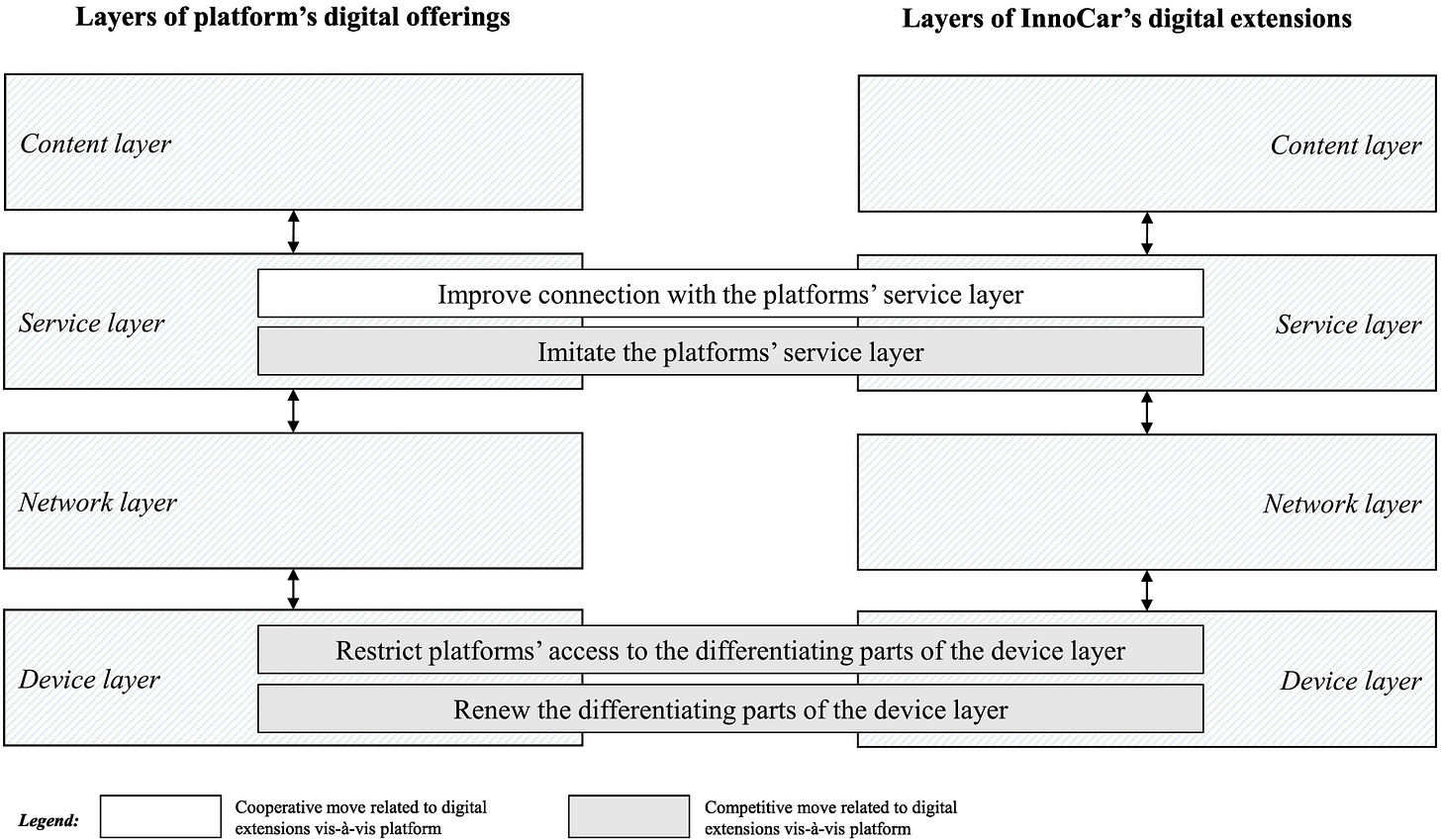 Layers of platform's digital offerings

Layers of InnoCar's digital extensions

Content layer

Content layer

Service layer

Improve connection with the platforms' service layer

Imitate the platforms' service layer

Service layer

Network layer

Network layer

Device layer

Restrict platforms' access to the differentiating parts of the device layer

Renew the differentiating parts of the device layer

Device layer

Legend:

Cooperative move related to digital extensions vis-à-vis platform

Competitive move related to digital extensions vis-à-vis platform